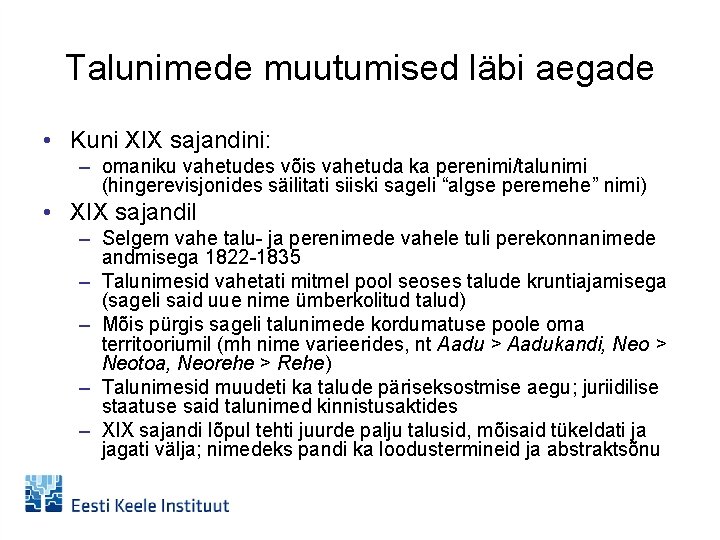 Talunimede muutumised läbi aegade

• Kuni XIX sajandini:
- omaniku vahetudes võis vahetuda ka perenimi/talunimi (hingerevisjonides säilitati siiski sageli "algse peremehe" nimi)

• XIX sajandil
- Selgem vahe talu- ja perenimede vahele tuli perekonnanimede andmisega 1822-1835
- Talunimesid vahetati mitmel pool seoses talude kruntiajamisega (sageli said uue nime ümberkolitud talud)
- Mõis pürgis sageli talunimede kordumatuse poole oma territooriumil (mh nime varieerides, nt Aadu > Aadukandi, Neo > Neotoa, Neorehe > Rehe)
- Talunimesid muudeti ka talude päriseksostmise aegu; juriidilise staatuse said talunimed kinnistusaktides
- XIX sajandi lõpul tehti juurde palju talusid, mõisaid tükeldati ja jagati välja; nimedeks pandi ka loodustermineid ja abstraktsõnu

Eesti Keele Instituut